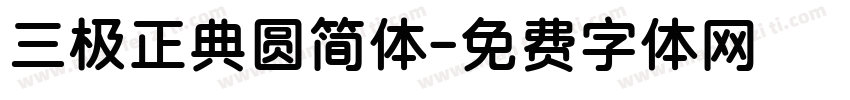 三极正典圆简体-免费字体网